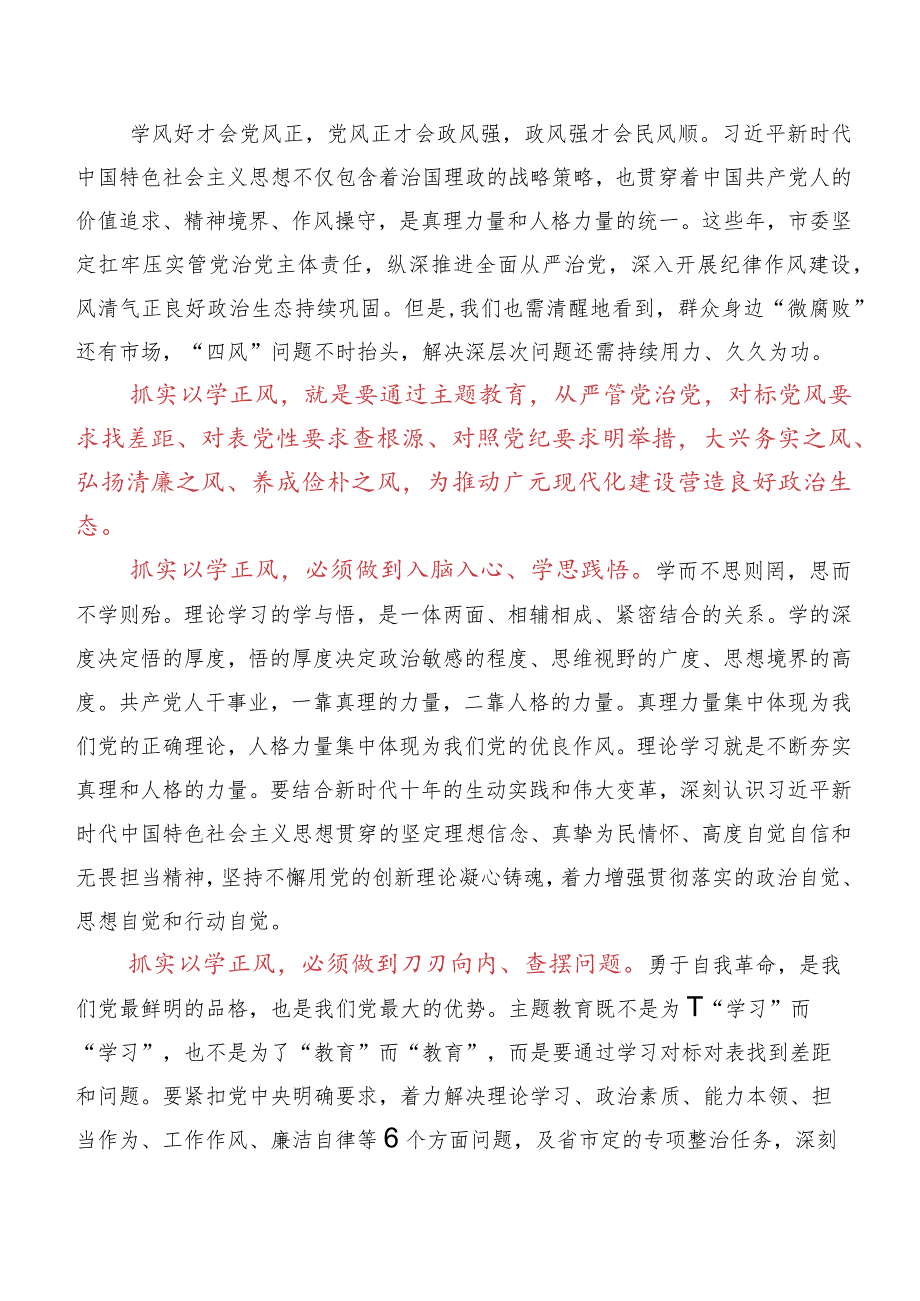 学风好才会党风正，党风正才会政风强，政风强才会民风顺。习近平新时代中国特色社会主义思想不仅包含着治国理政的战略策略，也贯穿着中国共产党人的价值追求、精神境界、作风操守，是真理力量和人格力量的统一。这些年，市委坚定扛牢压实管党治党主体责任，纵深推进全面从严治党，深入开展纪律作风建设，风清气正良好政治生态持续巩固。但是，我们也需清醒地看到，群众身边“微腐败”还有市场，“四风”问题不时抬头，解决深层次问题还需持续用力、久久为功。

抓实以学正风，就是要通过主题教育，从严管党治党，对标党风要求找差距、对表党性要求查根源、对照党纪要求明举措，大兴务实之风、弘扬清廉之风、养成俭朴之风，为推动广元现代化建设营造良好政治生态。

抓实以学正风，必须做到入脑入心、学思践悟。学而不思则罔，思而不学则殆。理论学习的学与悟，是一体两面、相辅相成、紧密结合的关系。学的深度决定悟的厚度，悟的厚度决定政治敏感的程度、思维视野的广度、思想境界的高度。共产党人干事业，一靠真理的力量，二靠人格的力量。真理力量集中体现为我们党的正确理论，人格力量集中体现为我们党的优良作风。理论学习就是不断夯实真理和人格的力量。要结合新时代十年的生动实践和伟大变革，深刻认识习近平新时代中国特色社会主义思想贯穿的坚定理想信念、真挚为民情怀、高度自觉自信和无畏担当精神，坚持不懈用党的创新理论凝心铸魂，着力增强贯彻落实的政治自觉、思想自觉和行动自觉。

抓实以学正风，必须做到刀刃向内、查摆问题。勇于自我革命，是我们党最鲜明的品格，也是我们党最大的优势。主题教育既不是为T“学习”而“学习”，也不是为了“教育”而“教育”，而是要通过学习对标对表找到差距和问题。要紧扣党中央明确要求，着力解决理论学习、政治素质、能力本领、担当作为、工作作风、廉洁自律等6个方面问题，及省市定的专项整治任务，深刻